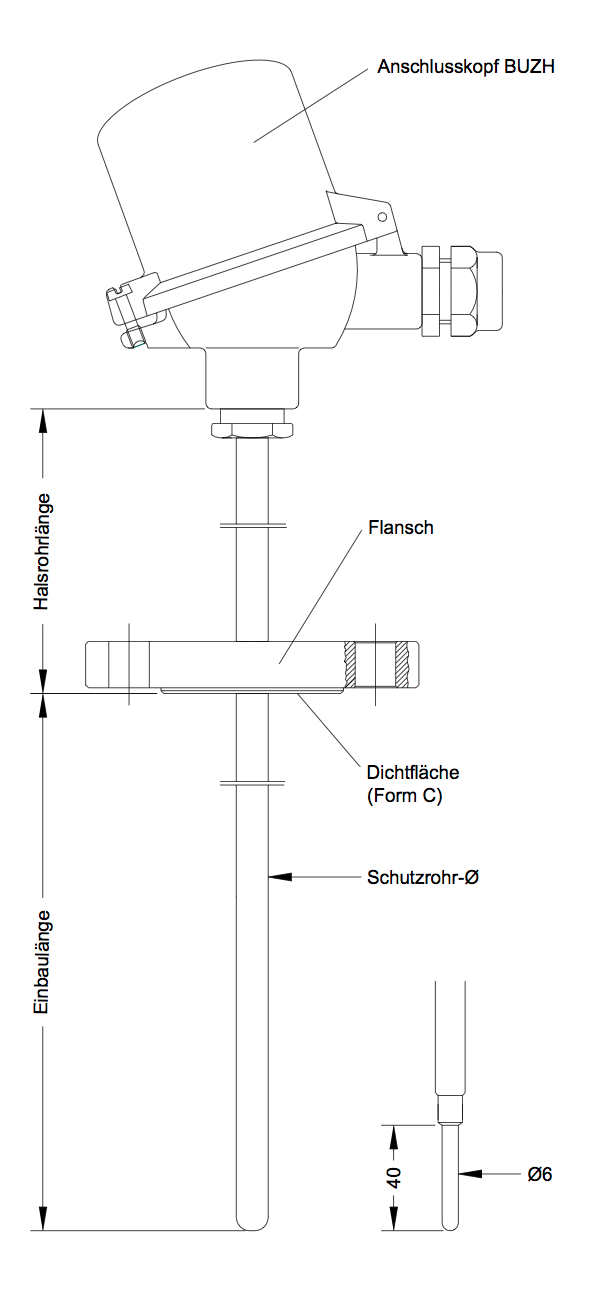 Anschlusskopf BUZH

Halsrohrlänge

Flansch

Dichtfläche
(Form C)

Schutzrohr-Ø

Einbaulänge

40

Ø6